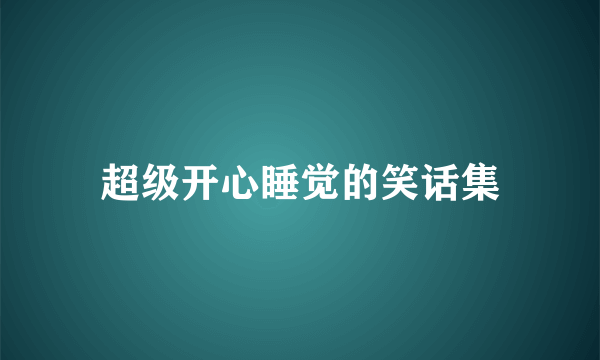 超级开心睡觉的笑话集